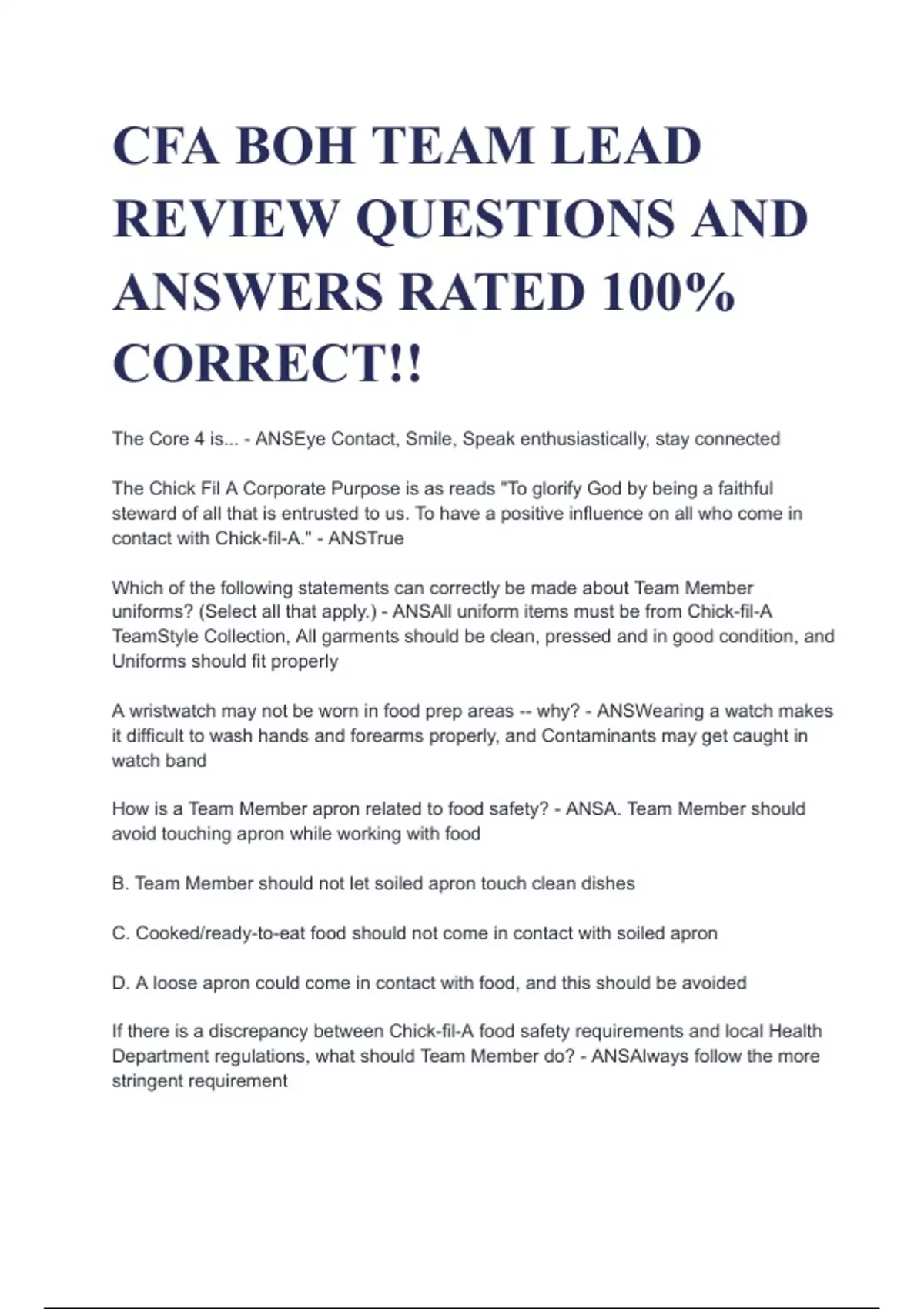 CFA BOH TEAM LEAD REVIEW QUESTIONS AND ANSWERS RATED 100% CORRECT!!

The Core 4 is... - ANSEye Contact, Smile, Speak enthusiastically, stay connected

The Chick Fil A Corporate Purpose is as reads "To glorify God by being a faithful steward of all that is entrusted to us. To have a positive influence on all who come in contact with Chick-fil-A." - ANSTrue

Which of the following statements can correctly be made about Team Member uniforms? (Select all that apply.) - ANSAll uniform items must be from Chick-fil-A TeamStyle Collection, All garments should be clean, pressed and in good condition, and Uniforms should fit properly

A wristwatch may not be worn in food prep areas -- why? - ANSWearing a watch makes it difficult to wash hands and forearms properly, and Contaminants may get caught in watch band

How is a Team Member apron related to food safety? - ANSA. Team Member should avoid touching apron while working with food

B. Team Member should not let soiled apron touch clean dishes

C. Cooked/ready-to-eat food should not come in contact with soiled apron

D. A loose apron could come in contact with food, and this should be avoided

If there is a discrepancy between Chick-fil-A food safety requirements and local Health Department regulations, what should Team Member do? - ANSAlways follow the more stringent requirement